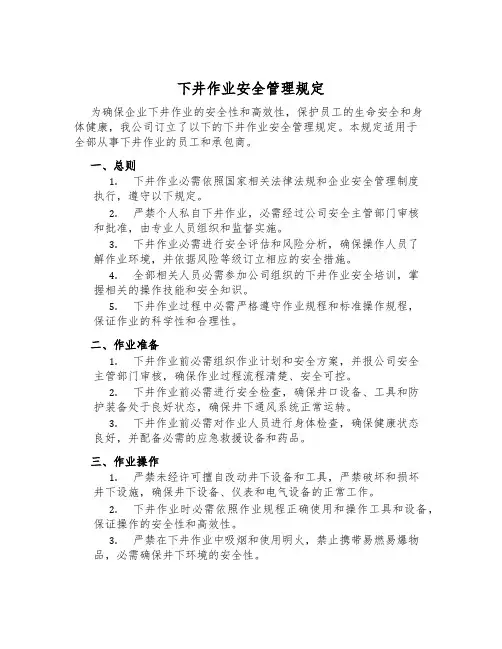 下井作业安全管理规定

为确保企业下井作业的安全性和高效性，保护员工的生命安全和身体健康，我公司订立了以下的下井作业安全管理规定。本规定适用于全部从事下井作业的员工和承包商。

一、总则

1. 下井作业必需依照国家相关法律法规和企业安全管理制度执行，遵守以下规定。

2. 严禁个人私自下井作业，必需经过公司安全主管部门审核和批准，由专业人员组织和监督实施。

3. 下井作业必需进行安全评估和风险分析，确保操作人员了解作业环境，并依据风险等级订立相应的安全措施。

4. 全部相关人员必需参加公司组织的下井作业安全培训，掌握相关的操作技能和安全知识。

5. 下井作业过程中必需严格遵守作业规程和标准操作规程，保证作业的科学性和合理性。

二、作业准备

1. 下井作业前必需组织作业计划和安全方案，并报公司安全主管部门审核，确保作业过程流程清楚、安全可控。

2. 下井作业前必需进行安全检查，确保井口设备、工具和防护装备处于良好状态，确保井下通风系统正常运转。

3. 下井作业前必需对作业人员进行身体检查，确保健康状态良好，并配备必需的应急救援设备和药品。

三、作业操作

1. 严禁未经许可擅自改动井下设备和工具，严禁破坏和损坏井下设施，确保井下设备、仪表和电气设备的正常工作。

2. 下井作业时必需依照作业规程正确使用和操作工具和设备，保证操作的安全性和高效性。

3. 严禁在下井作业中吸烟和使用明火，禁止携带易燃易爆物品，必需确保井下环境的安全性。